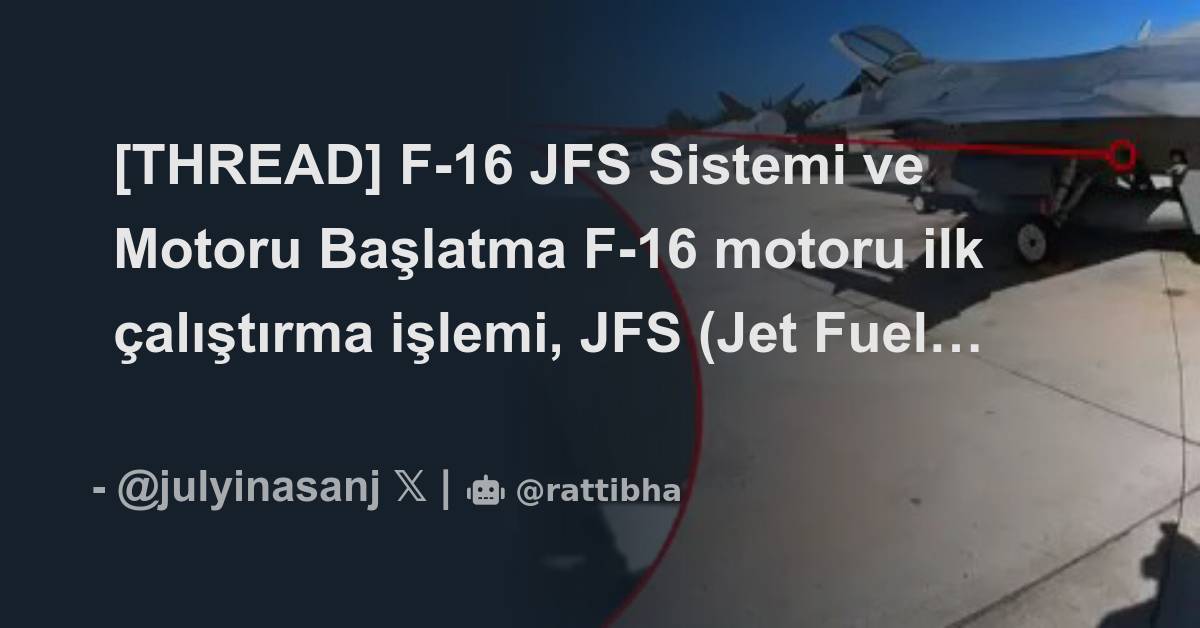 [THREAD] F-16 JFS Sistemi ve Motoru Başlatma F-16 motoru ilk çalıştırma işlemi, JFS (Jet Fuel…

- @julyinasanj 𝕏 | @rattibha